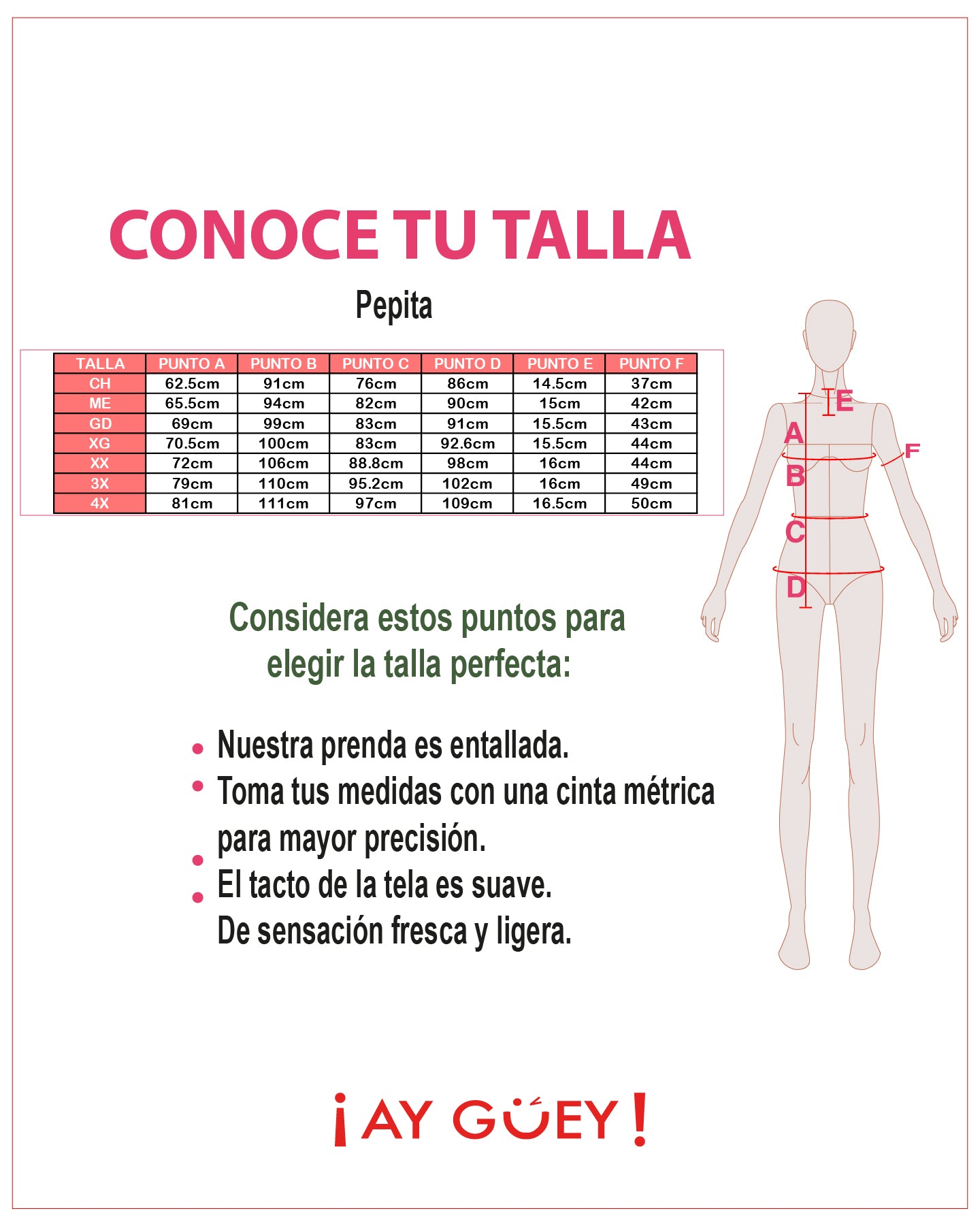 CONOCE TU TALLA

Pepita

| TALLA | PUNTO A | PUNTO B | PUNTO C | PUNTO D | PUNTO E | PUNTO F |
|---|---|---|---|---|---|---|
| CH | 62.5cm | 91cm | 76cm | 86cm | 14.5cm | 37cm |
| ME | 65.5cm | 94cm | 82cm | 90cm | 15cm | 42cm |
| GD | 69cm | 99cm | 83cm | 91cm | 15.5cm | 43cm |
| XG | 70.5cm | 100cm | 83cm | 92.6cm | 15.5cm | 44cm |
| XX | 72cm | 106cm | 88.8cm | 98cm | 16cm | 44cm |
| 3X | 79cm | 110cm | 95.2cm | 102cm | 16cm | 49cm |
| 4X | 81cm | 111cm | 97cm | 109cm | 16.5cm | 50cm |

E
A
F
B
C
D

Considera estos puntos para elegir la talla perfecta:

• Nuestra prenda es entallada.
• Toma tus medidas con una cinta métrica para mayor precisión.
• El tacto de la tela es suave.
• De sensación fresca y ligera.

¡AY GÜEY!